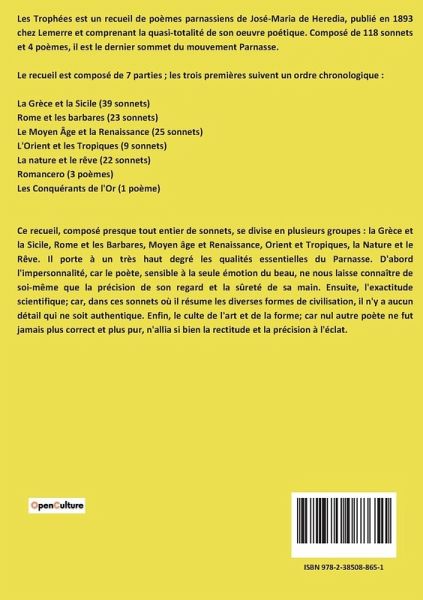 Les Trophées est un recueil de poèmes parnassiens de José-Maria de Heredia, publié en 1893 chez Lemerre et comprenant la quasi-totalité de son oeuvre poétique. Composé de 118 sonnets et 4 poèmes, il est le dernier sommet du mouvement Parnasse.

Le recueil est composé de 7 parties ; les trois premières suivent un ordre chronologique :

La Grèce et la Sicile (39 sonnets)
Rome et les barbares (23 sonnets)
Le Moyen Âge et la Renaissance (25 sonnets)
L'Orient et les Tropiques (9 sonnets)
La nature et le rêve (22 sonnets)
Romancero (3 poèmes)
Les Conquérants de l'Or (1 poème)

Ce recueil, composé presque tout entier de sonnets, se divise en plusieurs groupes : la Grèce et la Sicile, Rome et les Barbares, Moyen âge et Renaissance, Orient et Tropiques, la Nature et le Rêve. Il porte à un très haut degré les qualités essentielles du Parnasse. D'abord l'impersonnalité, car le poète, sensible à la seule émotion du beau, ne nous laisse connaître de soi-même que la précision de son regard et la sûreté de sa main. Ensuite, l'exactitude scientifique; car, dans ces sonnets où il résume les diverses formes de civilisation, il n'y a aucun détail qui ne soit authentique. Enfin, le culte de l'art et de la forme; car nul autre poète ne fut jamais plus correct et plus pur, n'allia si bien la rectitude et la précision à l'éclat.

OpenCulture

ISBN 978-2-38508-865-1